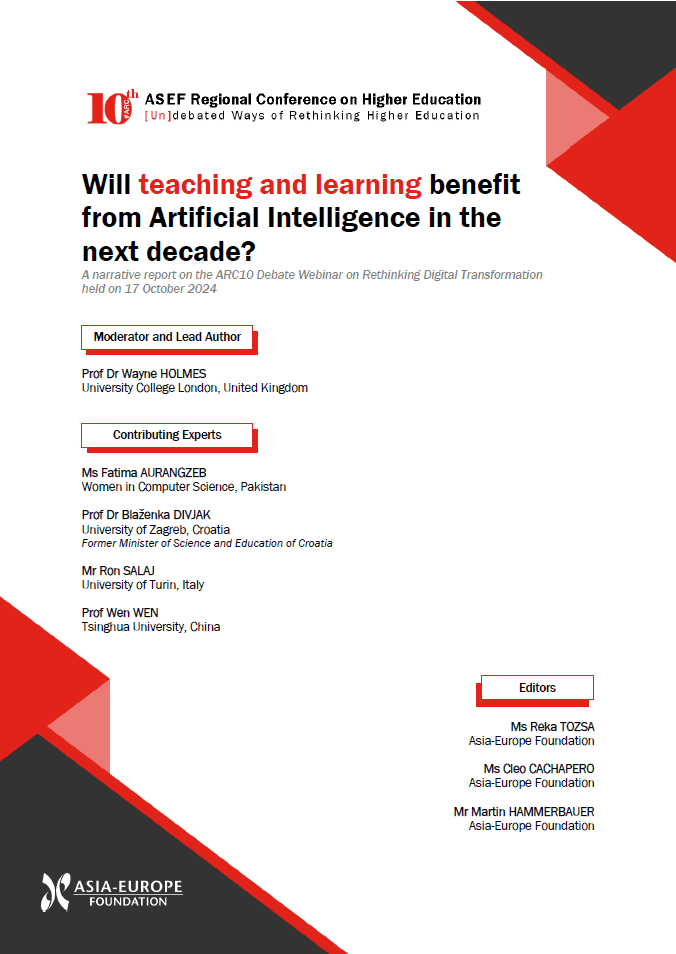 10th ARC
ASEF Regional Conference on Higher Education
[Un]debated Ways of Rethinking Higher Education

Will teaching and learning benefit from Artificial Intelligence in the next decade?

A narrative report on the ARC10 Debate Webinar on Rethinking Digital Transformation held on 17 October 2024

Moderator and Lead Author

Prof Dr Wayne HOLMES
University College London, United Kingdom

Contributing Experts

Ms Fatima AURANGZEB
Women in Computer Science, Pakistan

Prof Dr Blaženka DIVJAK
University of Zagreb, Croatia
Former Minister of Science and Education of Croatia

Mr Ron SALAJ
University of Turin, Italy

Prof Wen WEN
Tsinghua University, China

Editors

Ms Reka TOZSA
Asia-Europe Foundation

Ms Cleo CACHAPERO
Asia-Europe Foundation

Mr Martin HAMMERBAUER
Asia-Europe Foundation

ASIA-EUROPE FOUNDATION